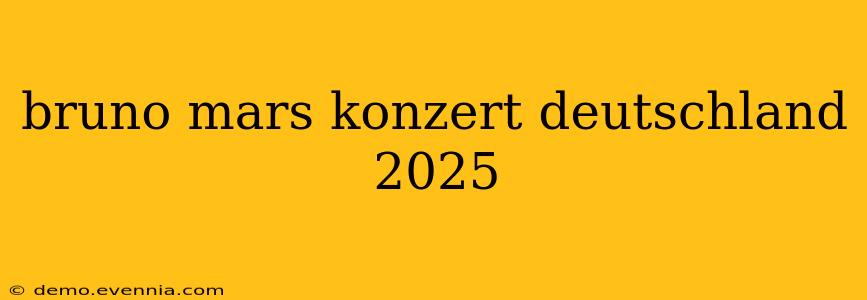 bruno mars konzert deutschland 2025

© demo.evennia.com